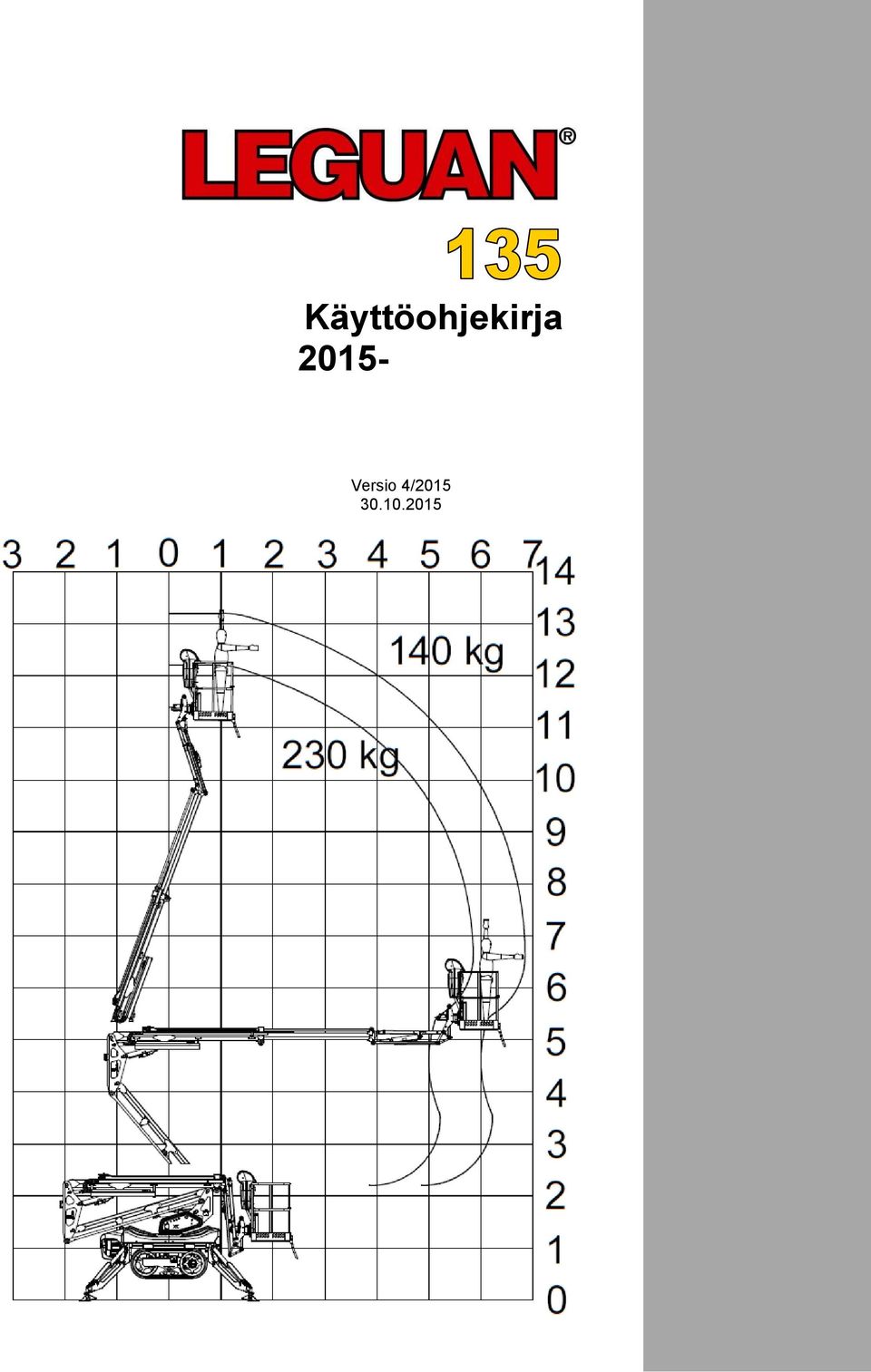 LEGUAN®

135

Käyttöohjekirja
2015-

Versio 4/2015
30.10.2015

3 2 1 0 1 2 3 4 5 6 7

14
13
12
11
10
9
8
7
6
5
4
3
2
1
0

140 kg

230 kg